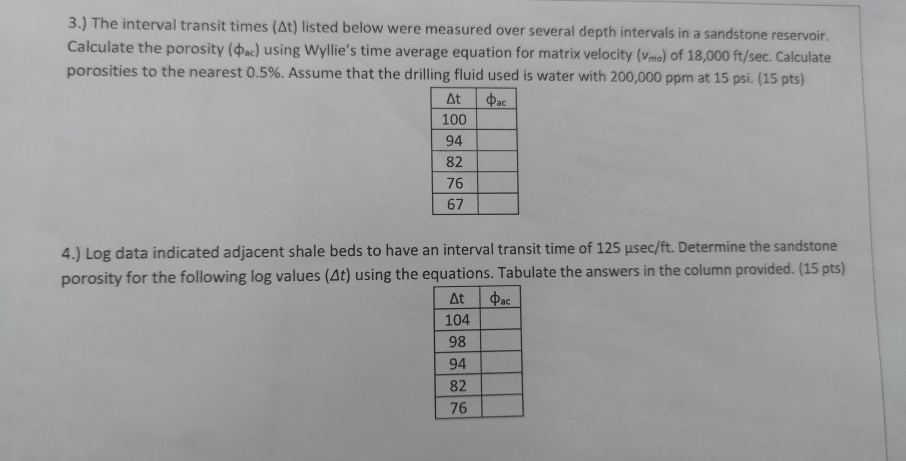 3.) The interval transit times ($\Delta t$) listed below were measured over several depth intervals in a sandstone reservoir. Calculate the porosity ($\phi_{ac}$) using Wyllie's time average equation for matrix velocity ($v_{ma}$) of 18,000 ft/sec. Calculate porosities to the nearest 0.5%. Assume that the drilling fluid used is water with 200,000 ppm at 15 psi. (15 pts)

| $\Delta t$ | $\phi_{ac}$ |
|---|---|
| 100 | |
| 94 | |
| 82 | |
| 76 | |
| 67 | |

4.) Log data indicated adjacent shale beds to have an interval transit time of 125 µsec/ft. Determine the sandstone porosity for the following log values ($\Delta t$) using the equations. Tabulate the answers in the column provided. (15 pts)

| $\Delta t$ | $\phi_{ac}$ |
|---|---|
| 104 | |
| 98 | |
| 94 | |
| 82 | |
| 76 | |